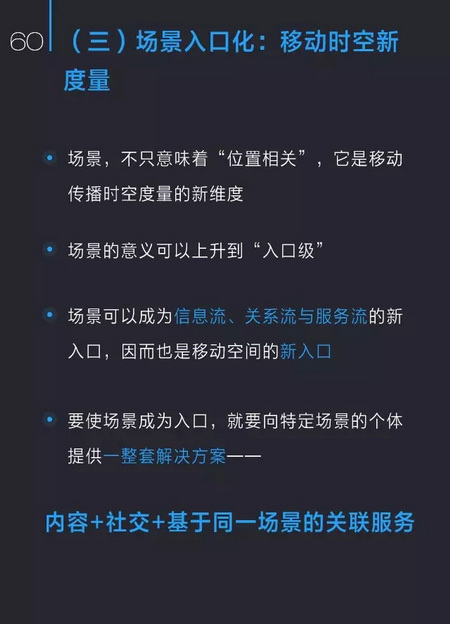 60

（三）场景入口化：移动时空新度量

• 场景，不只意味着“位置相关”，它是移动传播时空度量的新维度

• 场景的意义可以上升到“入口级”

• 场景可以成为信息流、关系流与服务流的新入口，因而也是移动空间的新入口

• 要使场景成为入口，就要向特定场景的个体提供一整套解决方案——

内容+社交+基于同一场景的关联服务